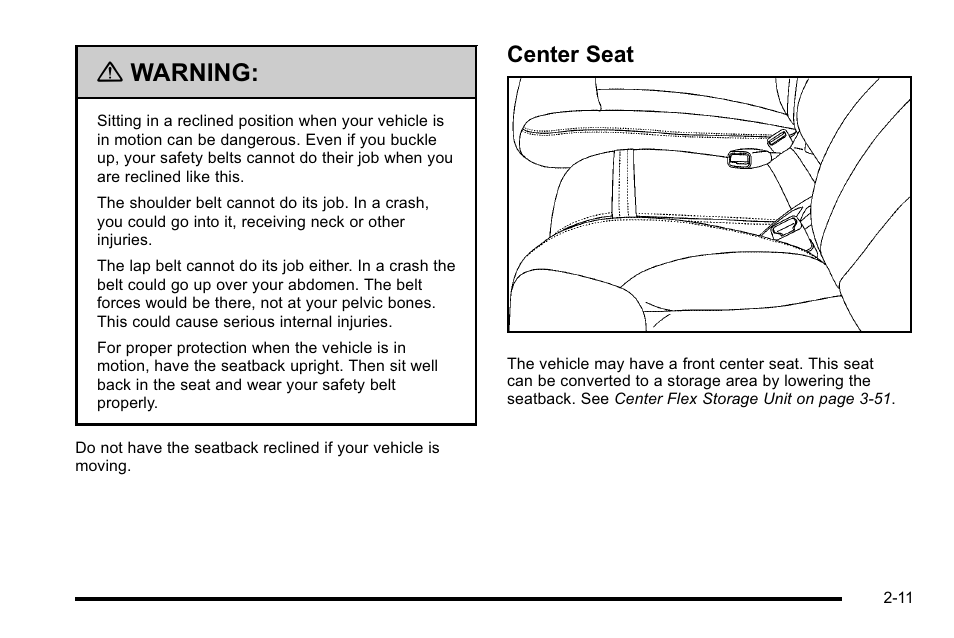 ⚠ WARNING:

Sitting in a reclined position when your vehicle is in motion can be dangerous. Even if you buckle up, your safety belts cannot do their job when you are reclined like this.

The shoulder belt cannot do its job. In a crash, you could go into it, receiving neck or other injuries.

The lap belt cannot do its job either. In a crash the belt could go up over your abdomen. The belt forces would be there, not at your pelvic bones. This could cause serious internal injuries.

For proper protection when the vehicle is in motion, have the seatback upright. Then sit well back in the seat and wear your safety belt properly.

Do not have the seatback reclined if your vehicle is moving.

Center Seat

The vehicle may have a front center seat. This seat can be converted to a storage area by lowering the seatback. See Center Flex Storage Unit on page 3-51.

2-11